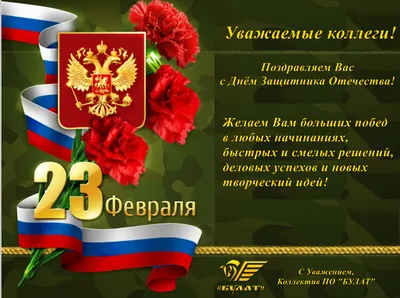 Уважаемые коллеги!

Поздравляем Вас
с Днём Защитника Отечества!

Желаем Вам больших побед
в любых начинаниях,
быстрых и смелых решений,
деловых успехов и новых
творческий идей!

23 Февраля

«БУЛАТ»

С Уважением,
Коллектив ПО "БУЛАТ"